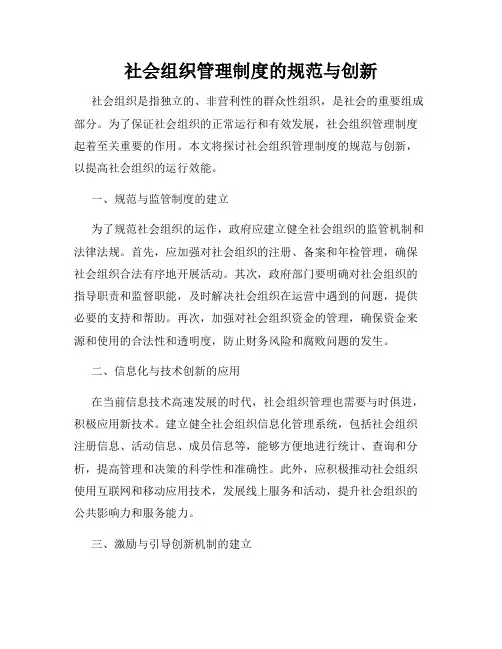 社会组织管理制度的规范与创新

社会组织是指独立的、非营利性的群众性组织，是社会的重要组成部分。为了保证社会组织的正常运行和有效发展，社会组织管理制度起着至关重要的作用。本文将探讨社会组织管理制度的规范与创新，以提高社会组织的运行效能。

一、规范与监管制度的建立

为了规范社会组织的运作，政府应建立健全社会组织的监管机制和法律法规。首先，应加强对社会组织的注册、备案和年检管理，确保社会组织合法有序地开展活动。其次，政府部门要明确对社会组织的指导职责和监督职能，及时解决社会组织在运营中遇到的问题，提供必要的支持和帮助。再次，加强对社会组织资金的管理，确保资金来源和使用的合法性和透明度，防止财务风险和腐败问题的发生。

二、信息化与技术创新的应用

在当前信息技术高速发展的时代，社会组织管理也需要与时俱进，积极应用新技术。建立健全社会组织信息化管理系统，包括社会组织注册信息、活动信息、成员信息等，能够方便地进行统计、查询和分析，提高管理和决策的科学性和准确性。此外，应积极推动社会组织使用互联网和移动应用技术，发展线上服务和活动，提升社会组织的公共影响力和服务能力。

三、激励与引导创新机制的建立